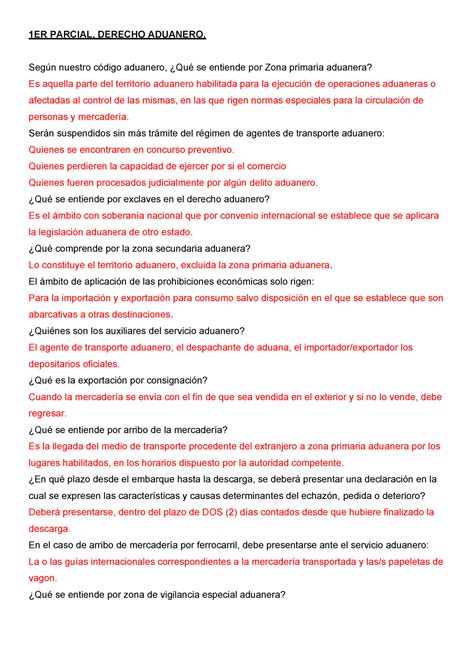 1ER PARCIAL, DERECHO ADUANERO.

Según nuestro código aduanero, ¿Qué se entiende por Zona primaria aduanera?
Es aquella parte del territorio aduanero habilitada para la ejecución de operaciones aduaneras o afectadas al control de las mismas, en las que rigen normas especiales para la circulación de personas y mercadería.
Serán suspendidos sin más trámite del régimen de agentes de transporte aduanero:
Quienes se encontraren en concurso preventivo.
Quienes perdieren la capacidad de ejercer por si el comercio
Quienes fueren procesados judicialmente por algún delito aduanero.
¿Qué se entiende por exclaves en el derecho aduanero?
Es el ámbito con soberanía nacional que por convenio internacional se establece que se aplicara la legislación aduanera de otro estado.
¿Qué comprende por la zona secundaria aduanera?
Lo constituye el territorio aduanero, excluida la zona primaria aduanera.
El ámbito de aplicación de las prohibiciones económicas solo rigen:
Para la importación y exportación para consumo salvo disposición en el que se establece que son abarcativas a otras destinaciones.
¿Quiénes son los auxiliares del servicio aduanero?
El agente de transporte aduanero, el despachante de aduana, el importador/exportador los depositarios oficiales.
¿Qué es la exportación por consignación?
Cuando la mercadería se envía con el fin de que sea vendida en el exterior y si no lo vende, debe regresar.
¿Qué se entiende por arribo de la mercadería?
Es la llegada del medio de transporte procedente del extranjero a zona primaria aduanera por los lugares habilitados, en los horarios dispuesto por la autoridad competente.
¿En qué plazo desde el embarque hasta la descarga, se deberá presentar una declaración en la cual se expresen las características y causas determinantes del echazón, pedida o deterioro?
Deberá presentarse, dentro del plazo de DOS (2) días contados desde que hubiere finalizado la descarga.
En el caso de arribo de mercadería por ferrocarril, debe presentarse ante el servicio aduanero:
La o las guías internacionales correspondientes a la mercadería transportada y las/s papeletas de vagon.
¿Qué se entiende por zona de vigilancia especial aduanera?